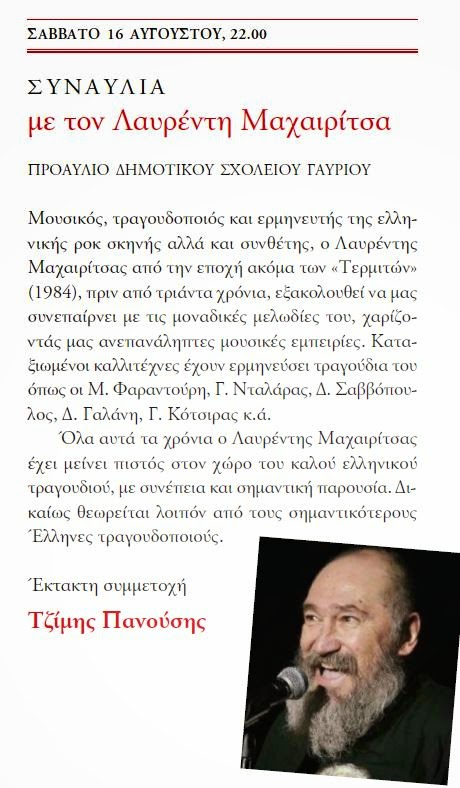 ΣΑΒΒΑΤΟ 16 ΑΥΓΟΥΣΤΟΥ, 22.00

ΣΥΝΑΥΛΙΑ
με τον Λαυρέντη Μαχαιρίτσα

ΠΡΟΑΥΛΙΟ ΔΗΜΟΤΙΚΟΥ ΣΧΟΛΕΙΟΥ ΓΑΥΡΙΟΥ

Μουσικός, τραγουδοποιός και ερμηνευτής της ελληνικής ροκ σκηνής αλλά και συνθέτης, ο Λαυρέντης Μαχαιρίτσας από την εποχή ακόμα των «Τερμιτών» (1984), πριν από τριάντα χρόνια, εξακολουθεί να μας συνεπαίρνει με τις μοναδικές μελωδίες του, χαρίζοντάς μας ανεπανάληπτες μουσικές εμπειρίες. Καταξιωμένοι καλλιτέχνες έχουν ερμηνεύσει τραγούδια του όπως οι Μ. Φαραντούρη, Γ. Νταλάρας, Δ. Σαββόπουλος, Δ. Γαλάνη, Γ. Κότσιρας κ.ά.

Όλα αυτά τα χρόνια ο Λαυρέντης Μαχαιρίτσας έχει μείνει πιστός στον χώρο του καλού ελληνικού τραγουδιού, με συνέπεια και σημαντική παρουσία. Δικαίως θεωρείται λοιπόν από τους σημαντικότερους Έλληνες τραγουδοποιούς.

Έκτακτη συμμετοχή
Τζίμης Πανούσης